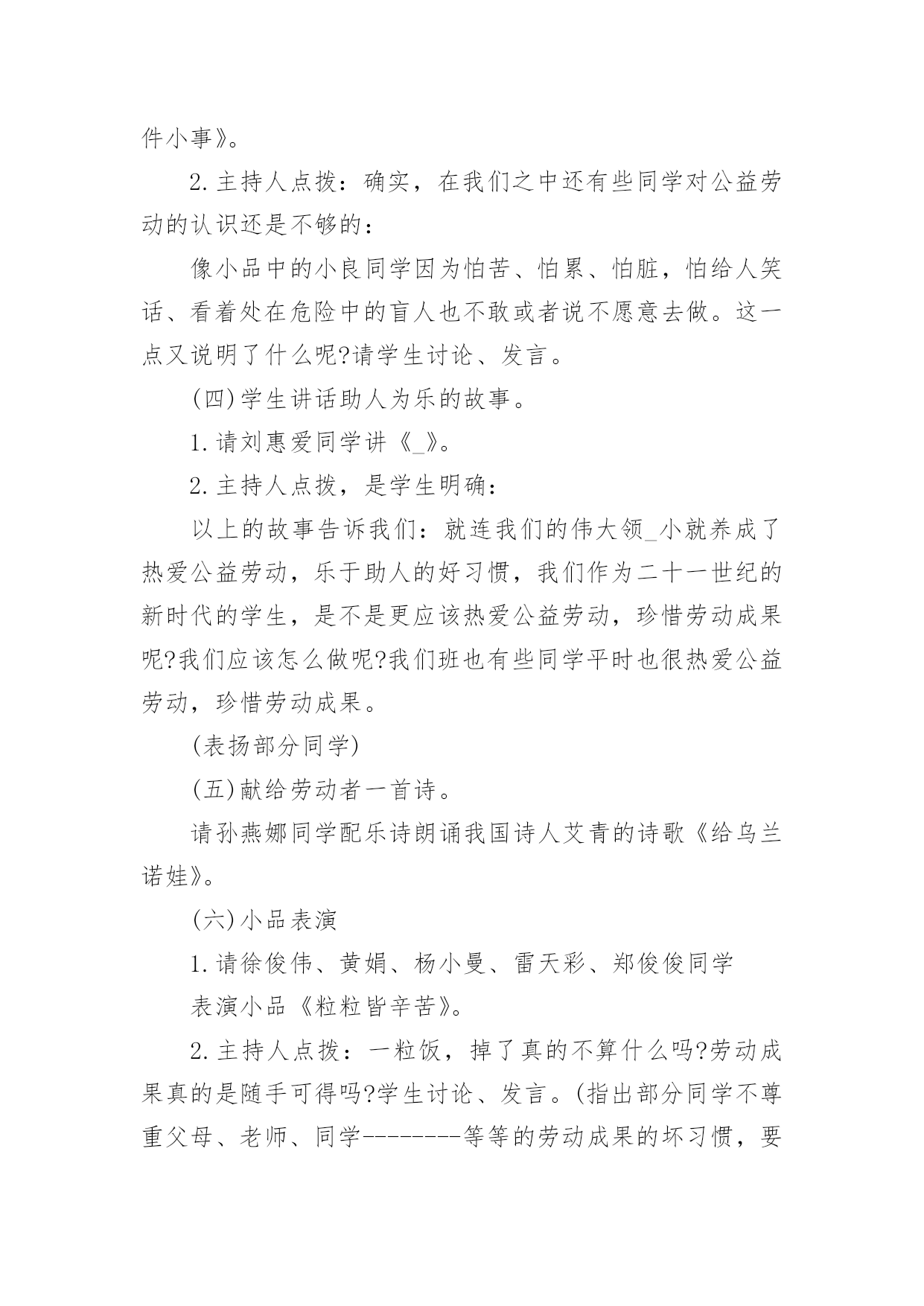 件小事》。

2.主持人点拨：确实，在我们之中还有些同学对公益劳动的认识还是不够的：

像小品中的小良同学因为怕苦、怕累、怕脏，怕给人笑话、看着处在危险中的盲人也不敢或者说不愿意去做。这一点又说明了什么呢?请学生讨论、发言。

(四)学生讲话助人为乐的故事。

1.请刘惠爱同学讲《_》。

2.主持人点拨，是学生明确：

以上的故事告诉我们：就连我们的伟大领_小就养成了热爱公益劳动，乐于助人的好习惯，我们作为二十一世纪的新时代的学生，是不是更应该热爱公益劳动，珍惜劳动成果呢?我们应该怎么做呢?我们班也有些同学平时也很热爱公益劳动，珍惜劳动成果。

(表扬部分同学)

(五)献给劳动者一首诗。

请孙燕娜同学配乐诗朗诵我国诗人艾青的诗歌《给乌兰诺娃》。

(六)小品表演

1.请徐俊伟、黄娟、杨小曼、雷天彩、郑俊俊同学

表演小品《粒粒皆辛苦》。

2.主持人点拨：一粒饭，掉了真的不算什么吗?劳动成果真的是随手可得吗?学生讨论、发言。(指出部分同学不尊重父母、老师、同学--------等等的劳动成果的坏习惯，要